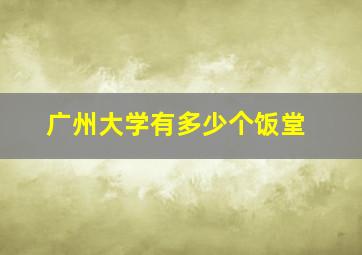 广州大学有多少个饭堂